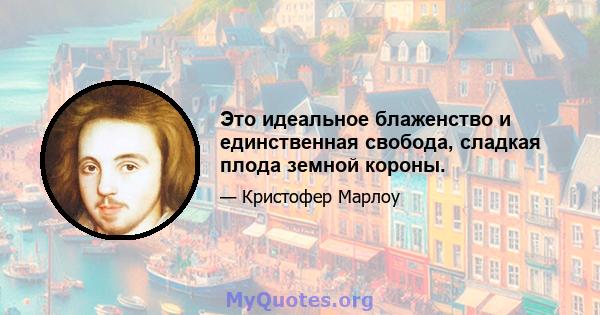 Это идеальное блаженство и единственная свобода, сладкая плода земной короны.

— Кристофер Марлоу

MyQuotes.org